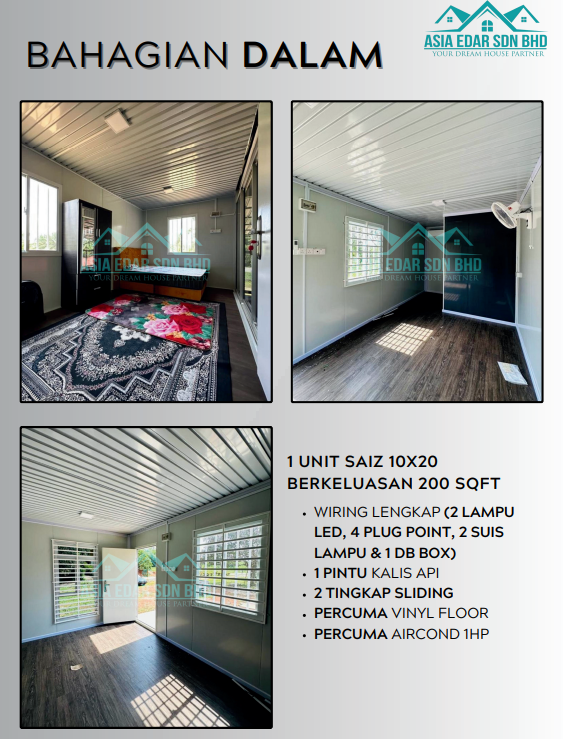 ASIA EDAR SDN BHD
YOUR DREAM HOUSE PARTNER

BAHAGIAN DALAM

1 UNIT SAIZ 10X20
BERKELUASAN 200 SQFT

• WIRING LENGKAP (2 LAMPU LED, 4 PLUG POINT, 2 SUIS LAMPU & 1 DB BOX)
• 1 PINTU KALIS API
• 2 TINGKAP SLIDING
• PERCUMA VINYL FLOOR
• PERCUMA AIRCOND 1HP

ASIA EDAR SDN BHD
YOUR DREAM HOUSE PARTNER